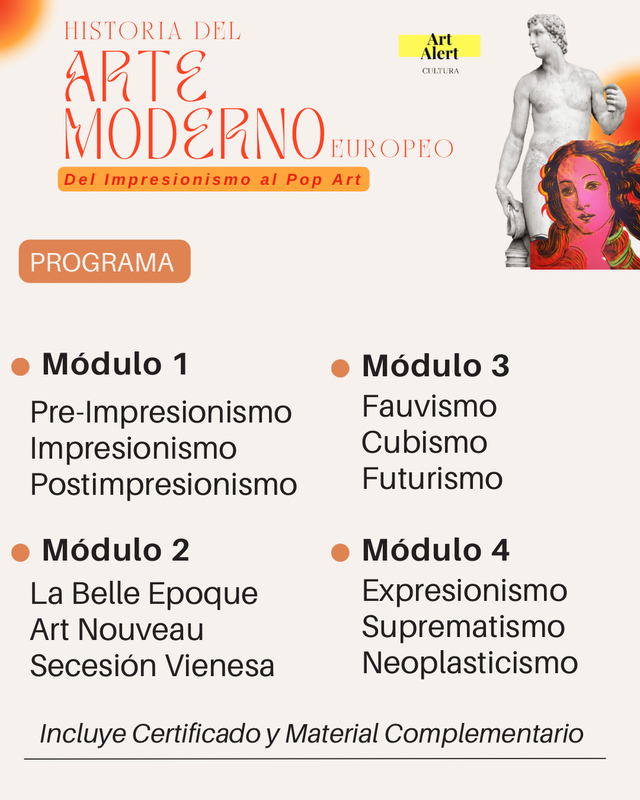 HISTORIA DEL
ARTE
MODERNO EUROPEO
Del Impresionismo al Pop Art

Art Alert
CULTURA

PROGRAMA

Módulo 1
Pre-Impresionismo
Impresionismo
Postimpresionismo

Módulo 2
La Belle Epoque
Art Nouveau
Secesión Vienesa

Módulo 3
Fauvismo
Cubismo
Futurismo

Módulo 4
Expresionismo
Suprematismo
Neoplasticismo

Incluye Certificado y Material Complementario